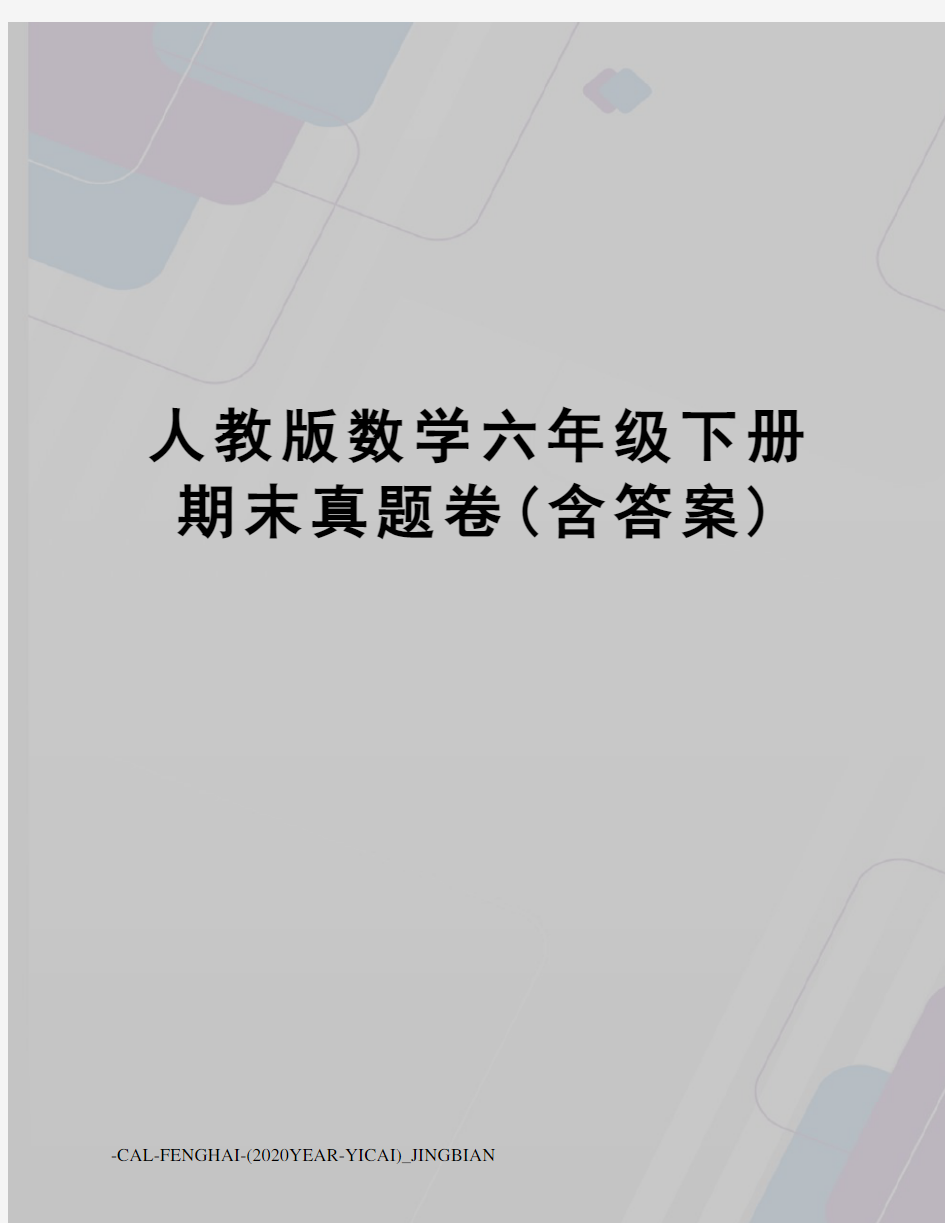 人教版数学六年级下册期末真题卷(含答案)

-CAL-FENGHAI-(2020YEAR-YICAI)_JINGBIAN